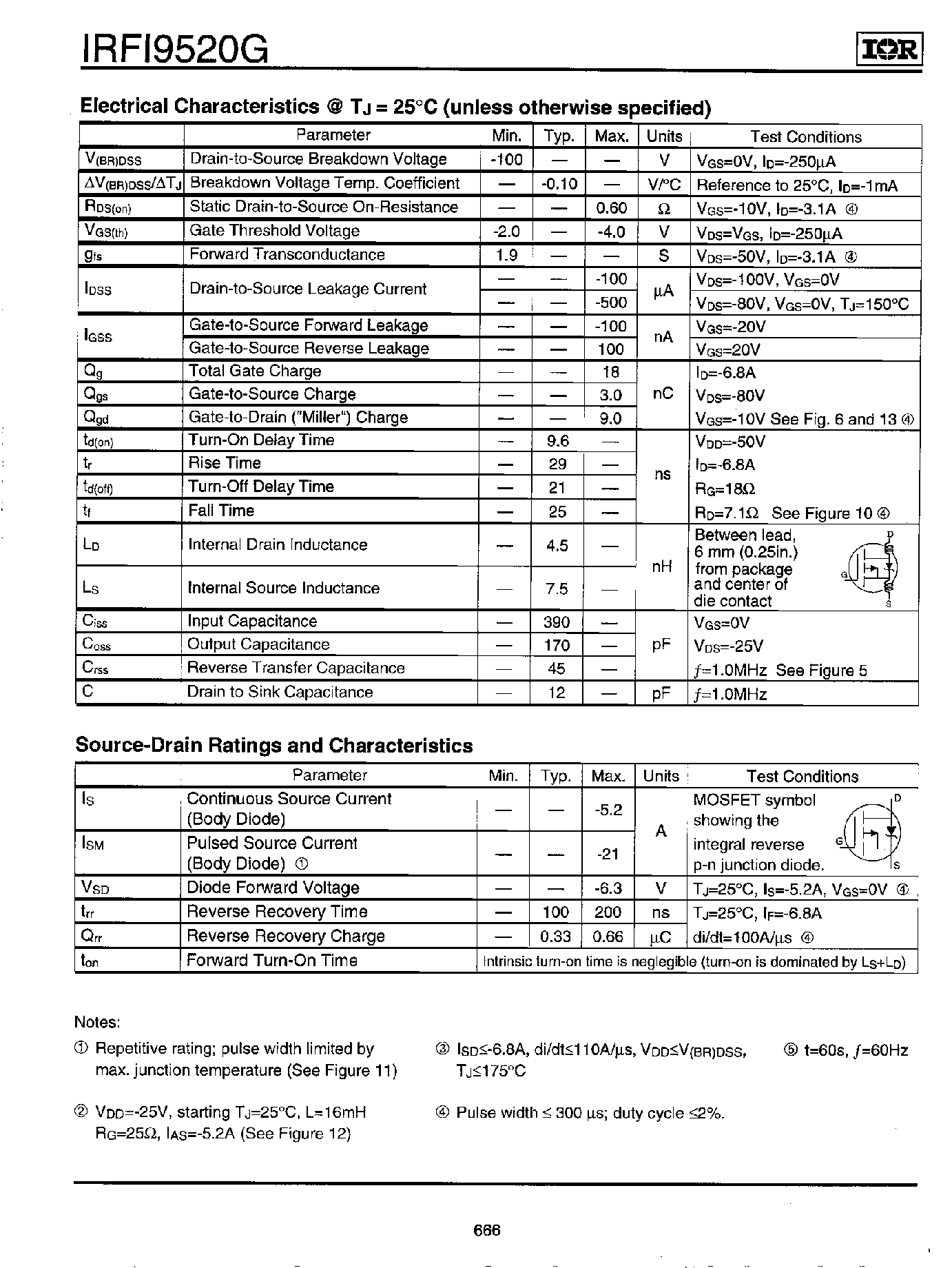 IRFI9520G

IOR

Electrical Characteristics @ $T_J$ = 25°C (unless otherwise specified)

| | Parameter | Min. | Typ. | Max. | Units | Test Conditions |
|---|---|---|---|---|---|---|
| $V_{(BR)DSS}$ | Drain-to-Source Breakdown Voltage | -100 | — | — | V | $V_{GS}$=0V, $I_D$=-250μA |
| $\Delta V_{(BR)DSS}/\Delta T_J$ | Breakdown Voltage Temp. Coefficient | — | -0.10 | — | V/°C | Reference to 25°C, $I_D$=-1mA |
| $R_{DS(on)}$ | Static Drain-to-Source On-Resistance | — | — | 0.60 | Ω | $V_{GS}$=-10V, $I_D$=-3.1A ④ |
| $V_{GS(th)}$ | Gate Threshold Voltage | -2.0 | — | -4.0 | V | $V_{DS}$=$V_{GS}$, $I_D$=-250μA |
| $g_{fs}$ | Forward Transconductance | 1.9 | — | — | S | $V_{DS}$=-50V, $I_D$=-3.1A ④ |
| $I_{DSS}$ | Drain-to-Source Leakage Current | — | — | -100 | μA | $V_{DS}$=-100V, $V_{GS}$=0V |
| | | — | — | -500 | | $V_{DS}$=-80V, $V_{GS}$=0V, $T_J$=150°C |
| $I_{GSS}$ | Gate-to-Source Forward Leakage | — | — | -100 | nA | $V_{GS}$=-20V |
| | Gate-to-Source Reverse Leakage | — | — | 100 | | $V_{GS}$=20V |
| $Q_g$ | Total Gate Charge | — | — | 18 | nC | $I_D$=-6.8A |
| $Q_{gs}$ | Gate-to-Source Charge | — | — | 3.0 | | $V_{DS}$=-80V |
| $Q_{gd}$ | Gate-to-Drain ("Miller") Charge | — | — | 9.0 | | $V_{GS}$=-10V See Fig. 6 and 13 ④ |
| $t_{d(on)}$ | Turn-On Delay Time | — | 9.6 | — | ns | $V_{DD}$=-50V |
| $t_r$ | Rise Time | — | 29 | — | | $I_D$=-6.8A |
| $t_{d(off)}$ | Turn-Off Delay Time | — | 21 | — | | $R_G$=18Ω |
| $t_f$ | Fall Time | — | 25 | — | | $R_D$=7.1Ω See Figure 10 ④ |
| $L_D$ | Internal Drain Inductance | — | 4.5 | — | nH | Between lead, 6 mm (0.25in.) from package and center of die contact D G S |
| $L_S$ | Internal Source Inductance | — | 7.5 | — | | |
| $C_{iss}$ | Input Capacitance | — | 390 | — | pF | $V_{GS}$=0V |
| $C_{oss}$ | Output Capacitance | — | 170 | — | | $V_{DS}$=-25V |
| $C_{rss}$ | Reverse Transfer Capacitance | — | 45 | — | | $f$=1.0MHz See Figure 5 |
| C | Drain to Sink Capacitance | — | 12 | — | pF | $f$=1.0MHz |

Source-Drain Ratings and Characteristics

| | Parameter | Min. | Typ. | Max. | Units | Test Conditions |
|---|---|---|---|---|---|---|
| $I_S$ | Continuous Source Current (Body Diode) | — | — | -5.2 | A | MOSFET symbol showing the integral reverse p-n junction diode. D G S |
| $I_{SM}$ | Pulsed Source Current (Body Diode) ① | — | — | -21 | | |
| $V_{SD}$ | Diode Forward Voltage | — | — | -6.3 | V | $T_J$=25°C, $I_S$=-5.2A, $V_{GS}$=0V ④ |
| $t_{rr}$ | Reverse Recovery Time | — | 100 | 200 | ns | $T_J$=25°C, $I_F$=-6.8A |
| $Q_{rr}$ | Reverse Recovery Charge | — | 0.33 | 0.66 | μC | di/dt=100A/μs ④ |
| $t_{on}$ | Forward Turn-On Time | Intrinsic turn-on time is neglegible (turn-on is dominated by $L_S$+$L_D$) | | | | |

Notes:

① Repetitive rating; pulse width limited by max. junction temperature (See Figure 11)

② $V_{DD}$=-25V, starting $T_J$=25°C, L=16mH $R_G$=25Ω, $I_{AS}$=-5.2A (See Figure 12)

③ $I_{SD}$≤-6.8A, di/dt≤110A/μs, $V_{DD}$≤$V_{(BR)DSS}$, $T_J$≤175°C

④ Pulse width ≤ 300 μs; duty cycle ≤2%.

⑤ t=60s, $f$=60Hz

666